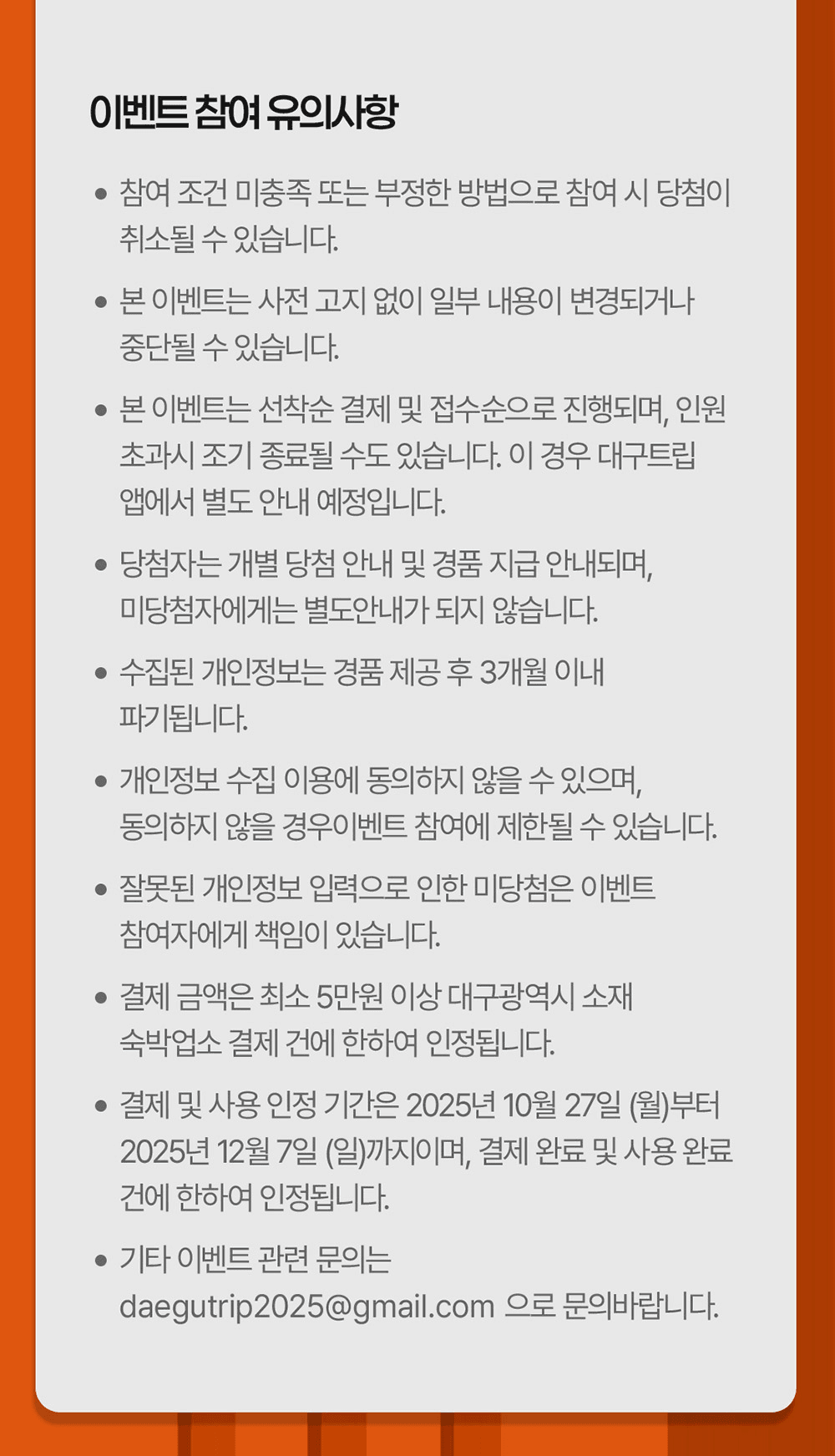 이벤트 참여 유의사항

• 참여 조건 미충족 또는 부정한 방법으로 참여 시 당첨이 취소될 수 있습니다.

• 본 이벤트는 사전 고지 없이 일부 내용이 변경되거나 중단될 수 있습니다.

• 본 이벤트는 선착순 결제 및 접수순으로 진행되며, 인원 초과시 조기 종료될 수도 있습니다. 이 경우 대구트립 앱에서 별도 안내 예정입니다.

• 당첨자는 개별 당첨 안내 및 경품 지급 안내되며, 미당첨자에게는 별도안내가 되지 않습니다.

• 수집된 개인정보는 경품 제공 후 3개월 이내 파기됩니다.

• 개인정보 수집 이용에 동의하지 않을 수 있으며, 동의하지 않을 경우이벤트 참여에 제한될 수 있습니다.

• 잘못된 개인정보 입력으로 인한 미당첨은 이벤트 참여자에게 책임이 있습니다.

• 결제 금액은 최소 5만원 이상 대구광역시 소재 숙박업소 결제 건에 한하여 인정됩니다.

• 결제 및 사용 인정 기간은 2025년 10월 27일 (월)부터 2025년 12월 7일 (일)까지이며, 결제 완료 및 사용 완료 건에 한하여 인정됩니다.

• 기타 이벤트 관련 문의는 daegutrip2025@gmail.com 으로 문의바랍니다.